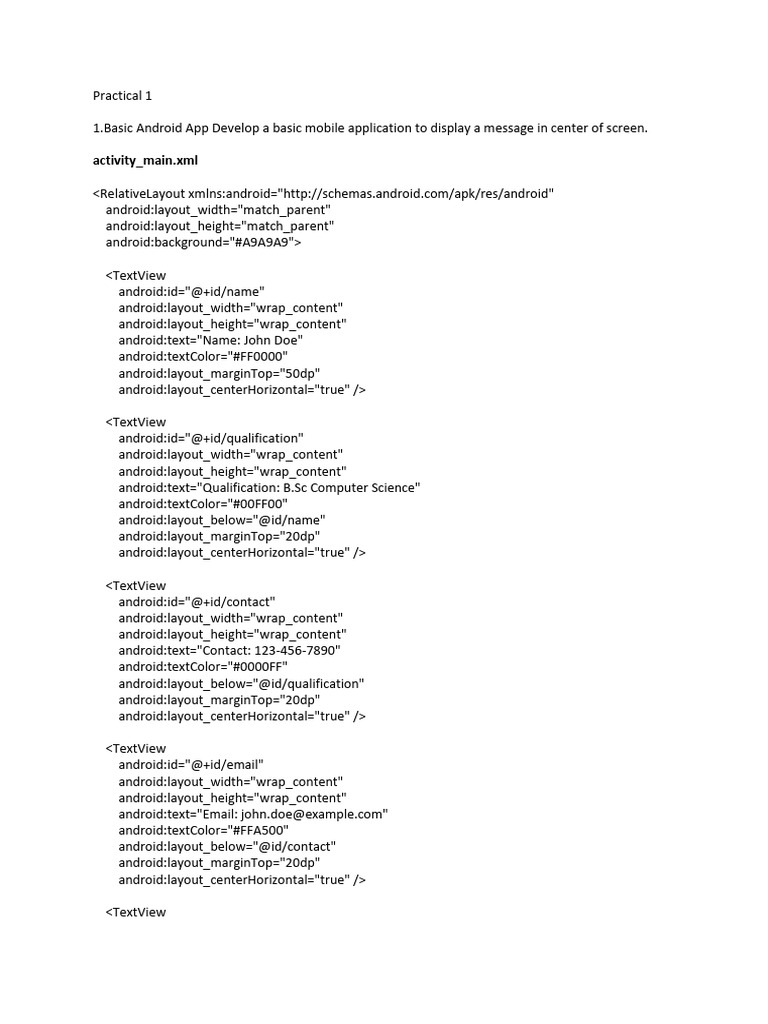 Practical 1

1.Basic Android App Develop a basic mobile application to display a message in center of screen.

activity_main.xml

<RelativeLayout xmlns:android="http://schemas.android.com/apk/res/android"
android:layout_width="match_parent"
android:layout_height="match_parent"
android:background="#A9A9A9">

<TextView
android:id="@+id/name"
android:layout_width="wrap_content"
android:layout_height="wrap_content"
android:text="Name: John Doe"
android:textColor="#FF0000"
android:layout_marginTop="50dp"
android:layout_centerHorizontal="true" />

<TextView
android:id="@+id/qualification"
android:layout_width="wrap_content"
android:layout_height="wrap_content"
android:text="Qualification: B.Sc Computer Science"
android:textColor="#00FF00"
android:layout_below="@id/name"
android:layout_marginTop="20dp"
android:layout_centerHorizontal="true" />

<TextView
android:id="@+id/contact"
android:layout_width="wrap_content"
android:layout_height="wrap_content"
android:text="Contact: 123-456-7890"
android:textColor="#0000FF"
android:layout_below="@id/qualification"
android:layout_marginTop="20dp"
android:layout_centerHorizontal="true" />

<TextView
android:id="@+id/email"
android:layout_width="wrap_content"
android:layout_height="wrap_content"
android:text="Email: john.doe@example.com"
android:textColor="#FFA500"
android:layout_below="@id/contact"
android:layout_marginTop="20dp"
android:layout_centerHorizontal="true" />

<TextView